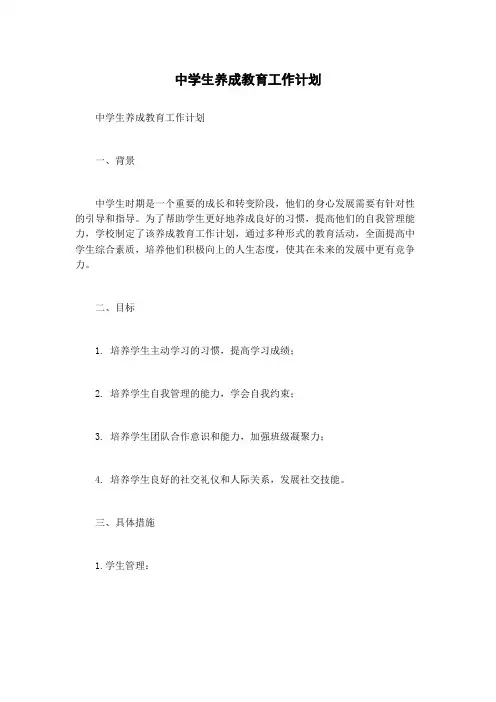 中学生养成教育工作计划

中学生养成教育工作计划

一、背景

中学生时期是一个重要的成长和转变阶段，他们的身心发展需要有针对性的引导和指导。为了帮助学生更好地养成良好的习惯，提高他们的自我管理能力，学校制定了该养成教育工作计划，通过多种形式的教育活动，全面提高中学生综合素质，培养他们积极向上的人生态度，使其在未来的发展中更有竞争力。

二、目标

1. 培养学生主动学习的习惯，提高学习成绩；

2. 培养学生自我管理的能力，学会自我约束；

3. 培养学生团队合作意识和能力，加强班级凝聚力；

4. 培养学生良好的社交礼仪和人际关系，发展社交技能。

三、具体措施

1. 学生管理：